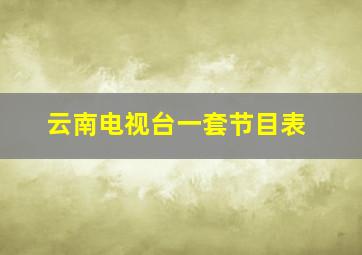 云南电视台一套节目表